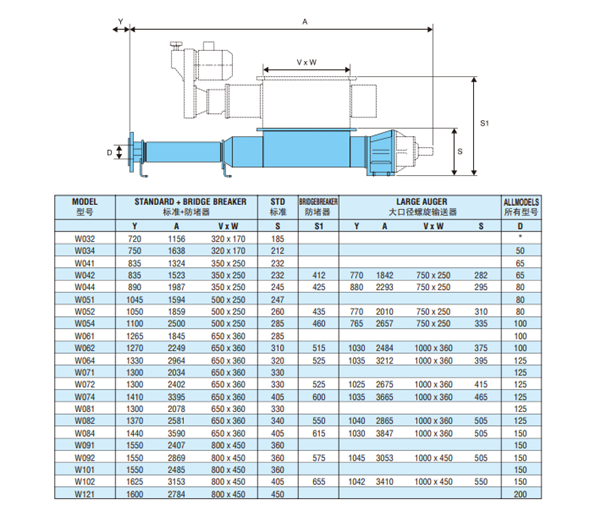 Y
A
V x W
S1
S
D

| MODEL 型号 | STANDARD + BRIDGE BREAKER 标准+防堵器 | | | STD 标准 | BRIDGEBREAKER 防堵器 | LARGE AUGER 大口径螺旋输送器 | | | | ALLMODELS 所有型号 |
|---|---|---|---|---|---|---|---|---|---|---|
| | Y | A | V x W | S | S1 | Y | A | V x W | S | D |
| W032 | 720 | 1156 | 320 x 170 | 185 | | | | | | * |
| W034 | 750 | 1638 | 320 x 170 | 212 | | | | | | 50 |
| W041 | 835 | 1324 | 350 x 250 | 232 | | | | | | 65 |
| W042 | 835 | 1523 | 350 x 250 | 232 | 412 | 770 | 1842 | 750 x 250 | 282 | 65 |
| W044 | 890 | 1987 | 350 x 250 | 245 | 425 | 880 | 2293 | 750 x 250 | 295 | 80 |
| W051 | 1045 | 1594 | 500 x 250 | 247 | | | | | | 80 |
| W052 | 1050 | 1859 | 500 x 250 | 260 | 435 | 770 | 2010 | 750 x 250 | 310 | 80 |
| W054 | 1100 | 2500 | 500 x 250 | 285 | 460 | 765 | 2657 | 750 x 250 | 335 | 100 |
| W061 | 1265 | 1845 | 650 x 360 | 285 | | | | | | 100 |
| W062 | 1270 | 2249 | 650 x 360 | 310 | 515 | 1030 | 2484 | 1000 x 360 | 375 | 100 |
| W064 | 1330 | 2964 | 650 x 360 | 320 | 525 | 1035 | 3212 | 1000 x 360 | 395 | 125 |
| W071 | 1300 | 2034 | 650 x 360 | 330 | | | | | | 125 |
| W072 | 1300 | 2402 | 650 x 360 | 330 | 525 | 1025 | 2675 | 1000 x 360 | 415 | 125 |
| W074 | 1410 | 3395 | 650 x 360 | 405 | 600 | 1035 | 3665 | 1000 x 360 | 465 | 125 |
| W081 | 1300 | 2078 | 650 x 360 | 330 | | | | | | 125 |
| W082 | 1370 | 2581 | 650 x 360 | 340 | 550 | 1040 | 2865 | 1000 x 360 | 505 | 125 |
| W084 | 1440 | 3590 | 650 x 360 | 405 | 615 | 1030 | 3847 | 1000 x 360 | 505 | 150 |
| W091 | 1550 | 2407 | 800 x 450 | 360 | | | | | | 150 |
| W092 | 1550 | 2869 | 800 x 450 | 360 | 575 | 1045 | 3053 | 1000 x 450 | 505 | 150 |
| W101 | 1550 | 2485 | 800 x 450 | 360 | | | | | | 150 |
| W102 | 1625 | 3153 | 800 x 450 | 405 | 655 | 1042 | 3410 | 1000 x 450 | 550 | 150 |
| W121 | 1600 | 2784 | 800 x 450 | 450 | | | | | | 200 |